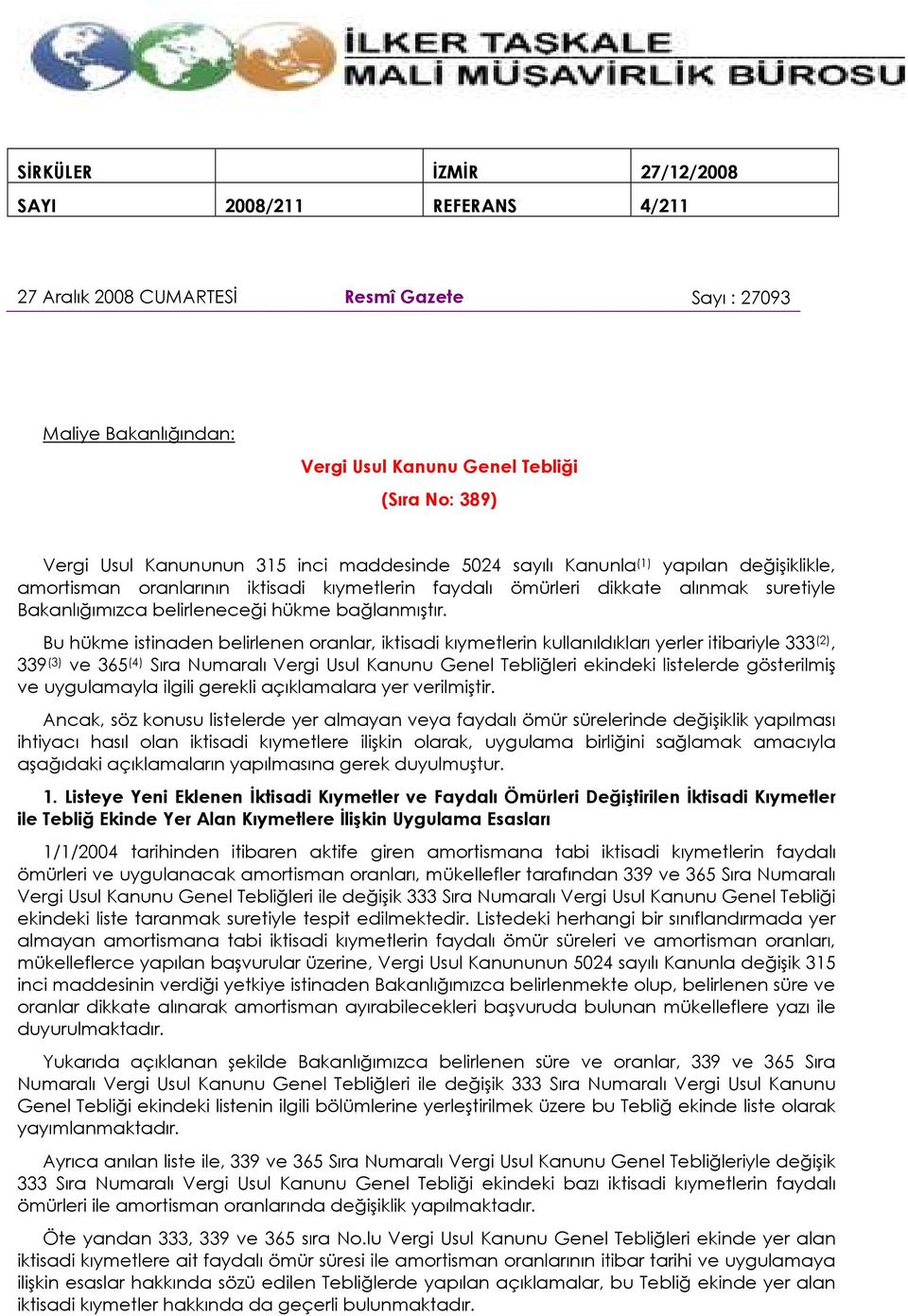 İLKER TAŞKALE
MALİ MÜŞAVİRLİK BÜROSU

| SİRKÜLER | | İZMİR | 27/12/2008 |
|---|---|---|---|
| SAYI | 2008/211 | REFERANS | 4/211 |

27 Aralık 2008 CUMARTESİ Resmî Gazete Sayı : 27093

Maliye Bakanlığından:

Vergi Usul Kanunu Genel Tebliği

(Sıra No: 389)

Vergi Usul Kanununun 315 inci maddesinde 5024 sayılı Kanunla$^{(1)}$ yapılan değişiklikle, amortisman oranlarının iktisadi kıymetlerin faydalı ömürleri dikkate alınmak suretiyle Bakanlığımızca belirleneceği hükme bağlanmıştır.

Bu hükme istinaden belirlenen oranlar, iktisadi kıymetlerin kullanıldıkları yerler itibariyle 333$^{(2)}$, 339$^{(3)}$ ve 365$^{(4)}$ Sıra Numaralı Vergi Usul Kanunu Genel Tebliğleri ekindeki listelerde gösterilmiş ve uygulamayla ilgili gerekli açıklamalara yer verilmiştir.

Ancak, söz konusu listelerde yer almayan veya faydalı ömür sürelerinde değişiklik yapılması ihtiyacı hasıl olan iktisadi kıymetlere ilişkin olarak, uygulama birliğini sağlamak amacıyla aşağıdaki açıklamaların yapılmasına gerek duyulmuştur.

1. Listeye Yeni Eklenen İktisadi Kıymetler ve Faydalı Ömürleri Değiştirilen İktisadi Kıymetler ile Tebliğ Ekinde Yer Alan Kıymetlere İlişkin Uygulama Esasları

1/1/2004 tarihinden itibaren aktife giren amortismana tabi iktisadi kıymetlerin faydalı ömürleri ve uygulanacak amortisman oranları, mükellefler tarafından 339 ve 365 Sıra Numaralı Vergi Usul Kanunu Genel Tebliğleri ile değişik 333 Sıra Numaralı Vergi Usul Kanunu Genel Tebliği ekindeki liste taranmak suretiyle tespit edilmektedir. Listedeki herhangi bir sınıflandırmada yer almayan amortismana tabi iktisadi kıymetlerin faydalı ömür süreleri ve amortisman oranları, mükelleflerce yapılan başvurular üzerine, Vergi Usul Kanununun 5024 sayılı Kanunla değişik 315 inci maddesinin verdiği yetkiye istinaden Bakanlığımızca belirlenmekte olup, belirlenen süre ve oranlar dikkate alınarak amortisman ayırabilecekleri başvuruda bulunan mükelleflere yazı ile duyurulmaktadır.

Yukarıda açıklanan şekilde Bakanlığımızca belirlenen süre ve oranlar, 339 ve 365 Sıra Numaralı Vergi Usul Kanunu Genel Tebliğleri ile değişik 333 Sıra Numaralı Vergi Usul Kanunu Genel Tebliği ekindeki listenin ilgili bölümlerine yerleştirilmek üzere bu Tebliğ ekinde liste olarak yayımlanmaktadır.

Ayrıca anılan liste ile, 339 ve 365 Sıra Numaralı Vergi Usul Kanunu Genel Tebliğleriyle değişik 333 Sıra Numaralı Vergi Usul Kanunu Genel Tebliği ekindeki bazı iktisadi kıymetlerin faydalı ömürleri ile amortisman oranlarında değişiklik yapılmaktadır.

Öte yandan 333, 339 ve 365 sıra No.lu Vergi Usul Kanunu Genel Tebliğleri ekinde yer alan iktisadi kıymetlere ait faydalı ömür süresi ile amortisman oranlarının itibar tarihi ve uygulamaya ilişkin esaslar hakkında sözü edilen Tebliğlerde yapılan açıklamalar, bu Tebliğ ekinde yer alan iktisadi kıymetler hakkında da geçerli bulunmaktadır.